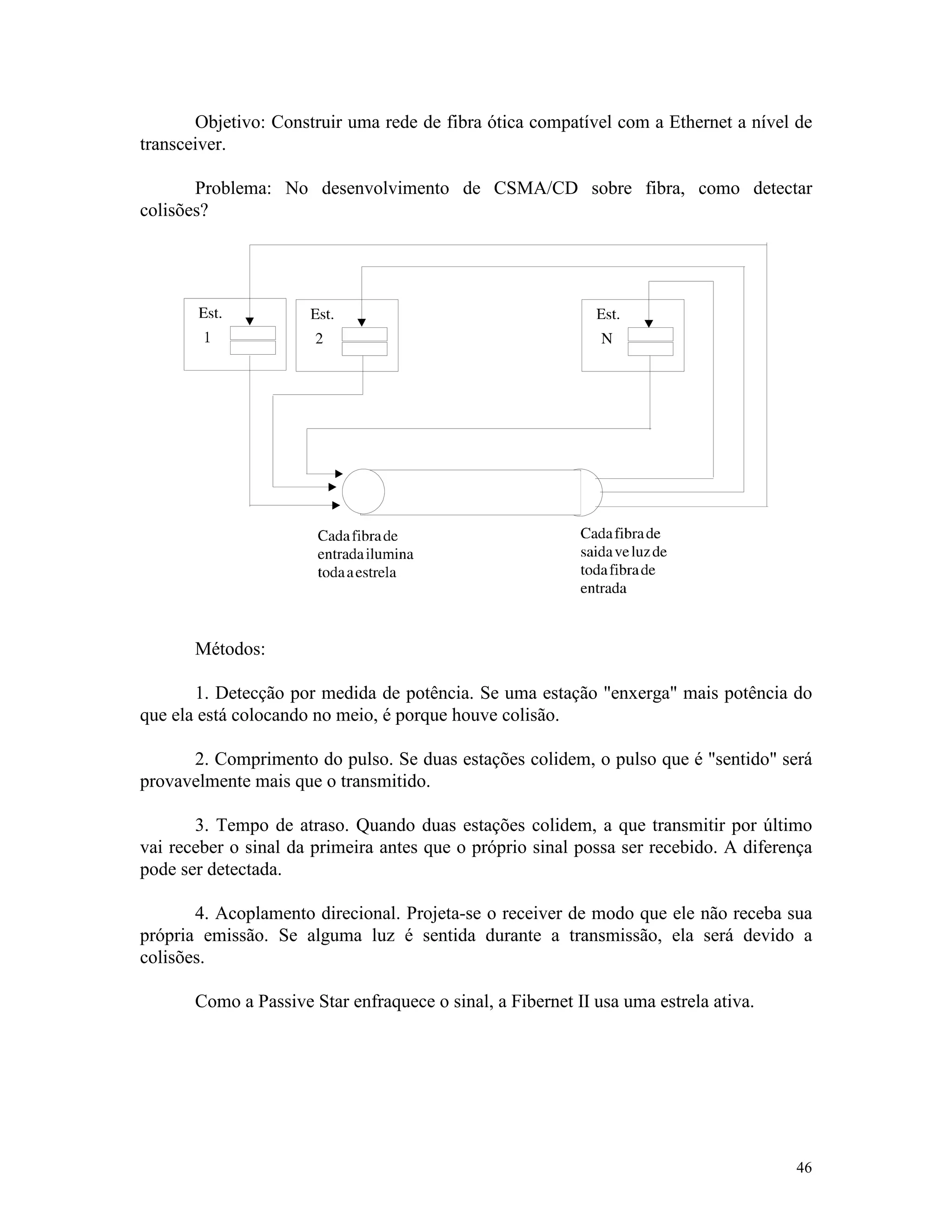 Objetivo: Construir uma rede de fibra ótica compatível com a Ethernet a nível de transceiver.

Problema: No desenvolvimento de CSMA/CD sobre fibra, como detectar colisões?

Est. 1

Est. 2

Est. N

Cada fibra de entrada ilumina toda a estrela

Cada fibra de saida ve luz de toda fibra de entrada

Métodos:

1. Detecção por medida de potência. Se uma estação "enxerga" mais potência do que ela está colocando no meio, é porque houve colisão.

2. Comprimento do pulso. Se duas estações colidem, o pulso que é "sentido" será provavelmente mais que o transmitido.

3. Tempo de atraso. Quando duas estações colidem, a que transmitir por último vai receber o sinal da primeira antes que o próprio sinal possa ser recebido. A diferença pode ser detectada.

4. Acoplamento direcional. Projeta-se o receiver de modo que ele não receba sua própria emissão. Se alguma luz é sentida durante a transmissão, ela será devido a colisões.

Como a Passive Star enfraquece o sinal, a Fibernet II usa uma estrela ativa.

46